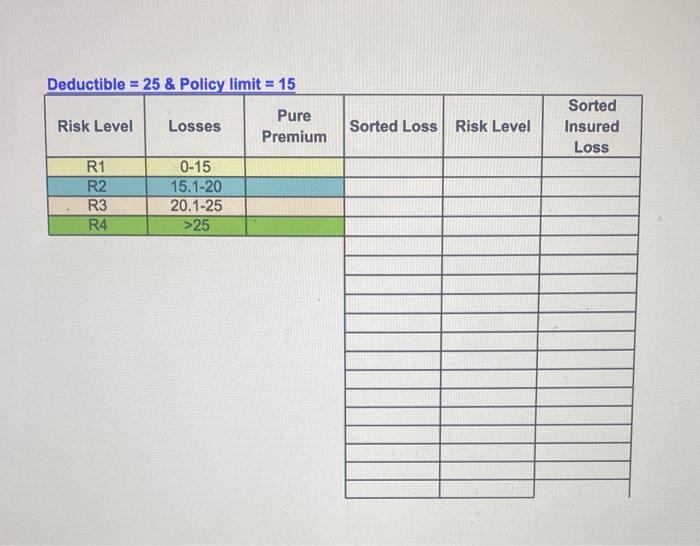 Deductible = 25 & Policy limit = 15

| Risk Level | Losses | Pure Premium | Sorted Loss | Risk Level | Sorted Insured Loss |
|---|---|---|---|---|---|
| R1 | 0-15 | | | | |
| R2 | 15.1-20 | | | | |
| R3 | 20.1-25 | | | | |
| R4 | >25 | | | | |
| | | | | | |
| | | | | | |
| | | | | | |
| | | | | | |
| | | | | | |
| | | | | | |
| | | | | | |
| | | | | | |
| | | | | | |
| | | | | | |
| | | | | | |
| | | | | | |
| | | | | | |
| | | | | | |